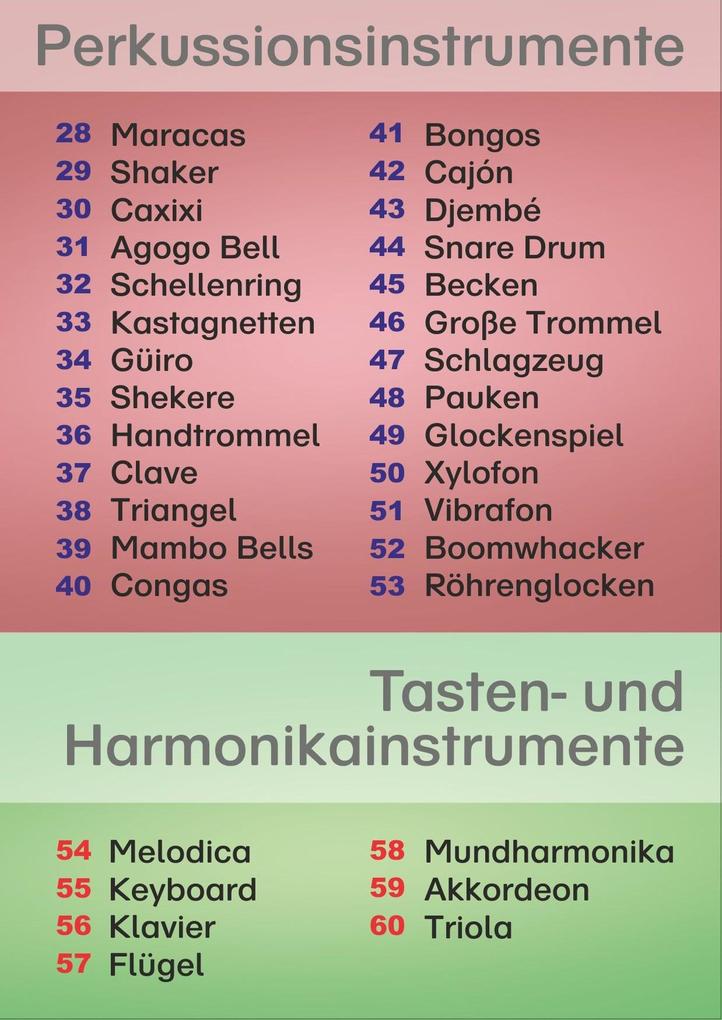 Perkussionsinstrumente

28 Maracas
29 Shaker
30 Caxixi
31 Agogo Bell
32 Schellenring
33 Kastagnetten
34 Güiro
35 Shekere
36 Handtrommel
37 Clave
38 Triangel
39 Mambo Bells
40 Congas

41 Bongos
42 Cajón
43 Djembé
44 Snare Drum
45 Becken
46 Große Trommel
47 Schlagzeug
48 Pauken
49 Glockenspiel
50 Xylofon
51 Vibrafon
52 Boomwhacker
53 Röhrenglocken

Tasten- und Harmonikainstrumente

54 Melodica
55 Keyboard
56 Klavier
57 Flügel

58 Mundharmonika
59 Akkordeon
60 Triola